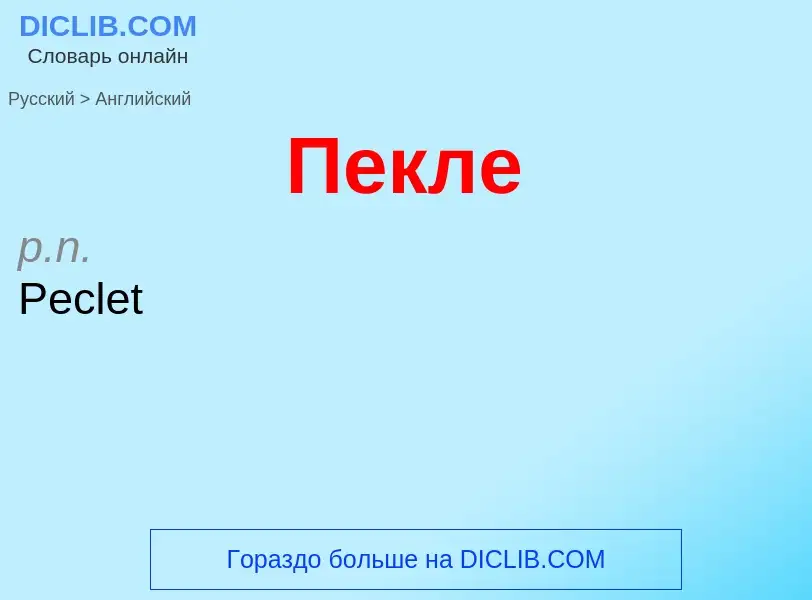 DICLIB.COM
Словарь онлайн

Русский > Английский

Пекле

p.n.
Peclet

Гораздо больше на DICLIB.COM